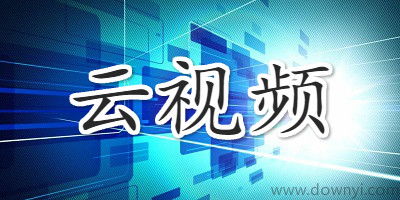 云视频

www.downyi.com